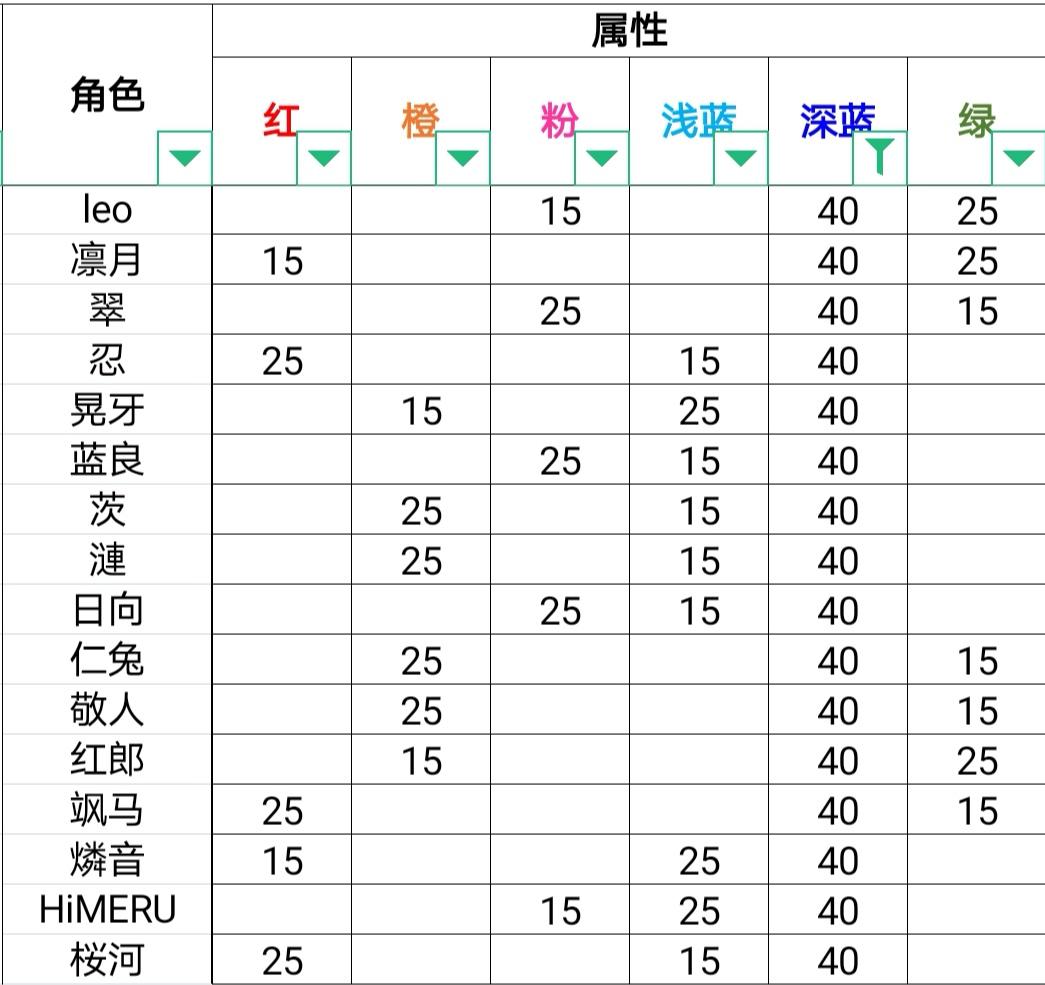 | 角色 | 属性 | | | | | |
|---|---|---|---|---|---|---|
| | 红 | 橙 | 粉 | 浅蓝 | 深蓝 | 绿 |
| leo | | | 15 | | 40 | 25 |
| 凛月 | 15 | | | | 40 | 25 |
| 翠 | | | 25 | | 40 | 15 |
| 忍 | 25 | | | 15 | 40 | |
| 晃牙 | | 15 | | 25 | 40 | |
| 蓝良 | | | 25 | 15 | 40 | |
| 茨 | | 25 | | 15 | 40 | |
| 漣 | | 25 | | 15 | 40 | |
| 日向 | | | 25 | 15 | 40 | |
| 仁兔 | | 25 | | | 40 | 15 |
| 敬人 | | 25 | | | 40 | 15 |
| 红郎 | | 15 | | | 40 | 25 |
| 飒马 | 25 | | | | 40 | 15 |
| 燐音 | 15 | | | 25 | 40 | |
| HiMERU | | | 15 | 25 | 40 | |
| 桜河 | 25 | | | 15 | 40 | |